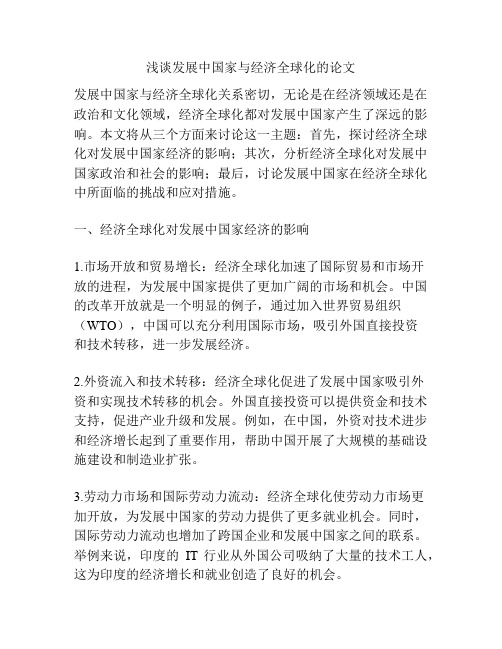 浅谈发展中国家与经济全球化的论文

发展中国家与经济全球化关系密切，无论是在经济领域还是在政治和文化领域，经济全球化都对发展中国家产生了深远的影响。本文将从三个方面来讨论这一主题：首先，探讨经济全球化对发展中国家经济的影响；其次，分析经济全球化对发展中国家政治和社会的影响；最后，讨论发展中国家在经济全球化中所面临的挑战和应对措施。

一、经济全球化对发展中国家经济的影响

1.市场开放和贸易增长：经济全球化加速了国际贸易和市场开放的进程，为发展中国家提供了更加广阔的市场和机会。中国的改革开放就是一个明显的例子，通过加入世界贸易组织（WTO），中国可以充分利用国际市场，吸引外国直接投资和技术转移，进一步发展经济。

2.外资流入和技术转移：经济全球化促进了发展中国家吸引外资和实现技术转移的机会。外国直接投资可以提供资金和技术支持，促进产业升级和发展。例如，在中国，外资对技术进步和经济增长起到了重要作用，帮助中国开展了大规模的基础设施建设和制造业扩张。

3.劳动力市场和国际劳动力流动：经济全球化使劳动力市场更加开放，为发展中国家的劳动力提供了更多就业机会。同时，国际劳动力流动也增加了跨国企业和发展中国家之间的联系。举例来说，印度的 IT 行业从外国公司吸纳了大量的技术工人，这为印度的经济增长和就业创造了良好的机会。